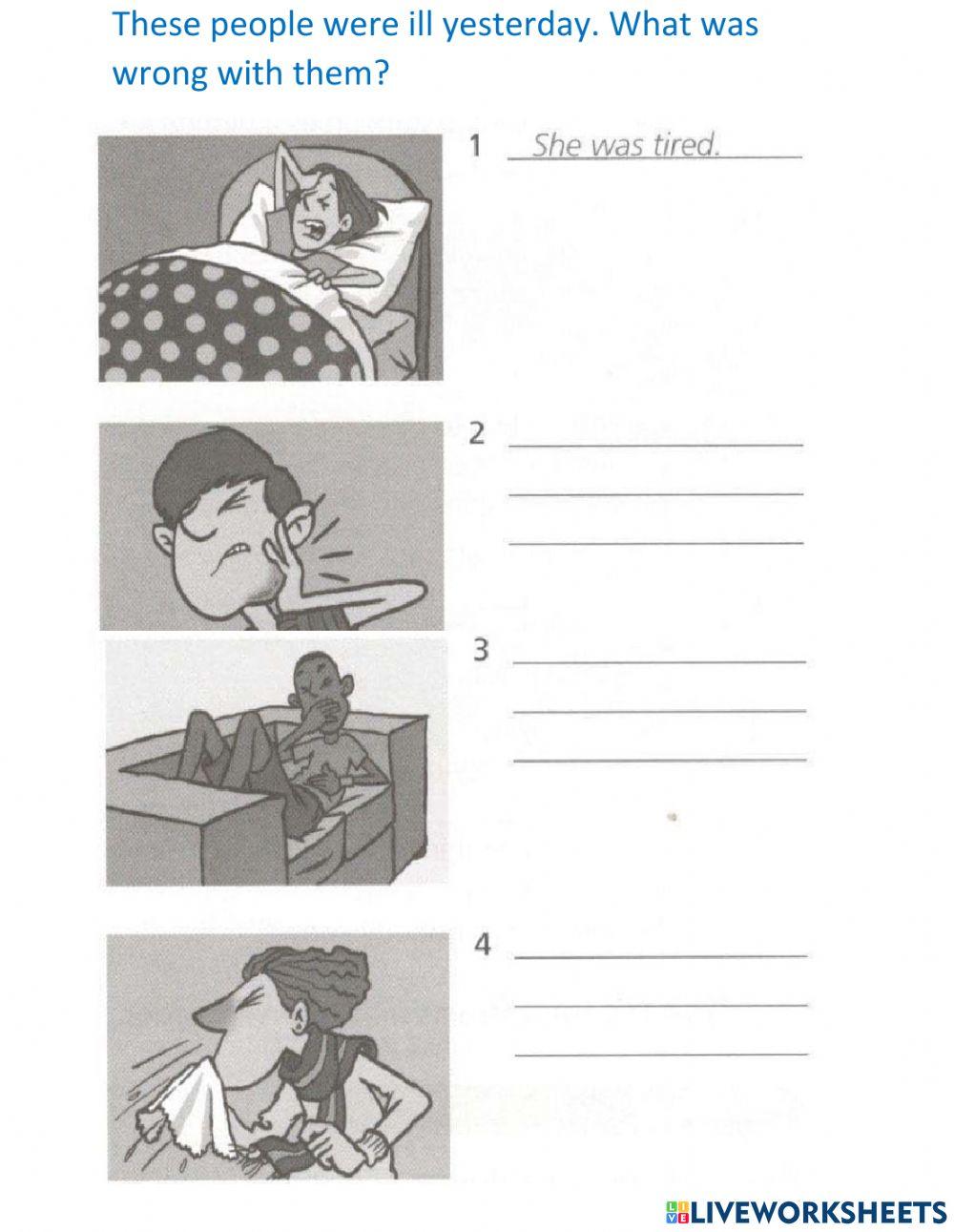 These people were ill yesterday. What was wrong with them?

1 She was tired.

2 ____
____
____

3 ____
____
____

4 ____
____
____

LIVEWORKSHEETS